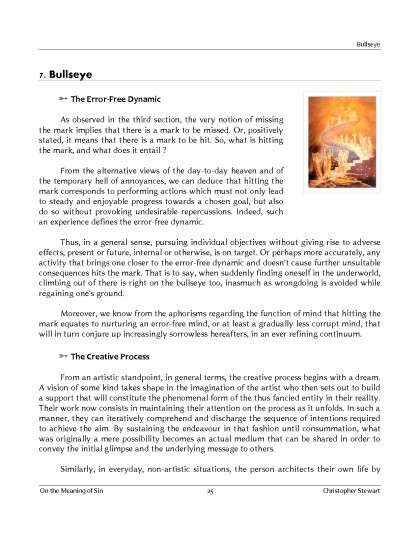 Bullseye

7. Bullseye

➳ The Error-Free Dynamic

As observed in the third section, the very notion of missing the mark implies that there is a mark to be missed. Or, positively stated, it means that there is a mark to be hit. So, what is hitting the mark, and what does it entail ?

From the alternative views of the day-to-day heaven and of the temporary hell of annoyances, we can deduce that hitting the mark corresponds to performing actions which must not only lead to steady and enjoyable progress towards a chosen goal, but also do so without provoking undesirable repercussions. Indeed, such an experience defines the error-free dynamic.

Thus, in a general sense, pursuing individual objectives without giving rise to adverse effects, present or future, internal or otherwise, is on target. Or perhaps more accurately, any activity that brings one closer to the error-free dynamic and doesn't cause further unsuitable consequences hits the mark. That is to say, when suddenly finding oneself in the underworld, climbing out of there is right on the bullseye too, inasmuch as wrongdoing is avoided while regaining one's ground.

Moreover, we know from the aphorisms regarding the function of mind that hitting the mark equates to nurturing an error-free mind, or at least a gradually less corrupt mind, that will in turn conjure up increasingly sorrowless hereafters, in an ever refining continuum.

➳ The Creative Process

From an artistic standpoint, in general terms, the creative process begins with a dream. A vision of some kind takes shape in the imagination of the artist who then sets out to build a support that will constitute the phenomenal form of the thus fancied entity in their reality. Their work now consists in maintaining their attention on the process as it unfolds. In such a manner, they can iteratively comprehend and discharge the sequence of intentions required to achieve the aim. By sustaining the endeavour in that fashion until consummation, what was originally a mere possibility becomes an actual medium that can be shared in order to convey the initial glimpse and the underlying message to others.

Similarly, in everyday, non-artistic situations, the person architects their own life by

On the Meaning of Sin 25 Christopher Stewart